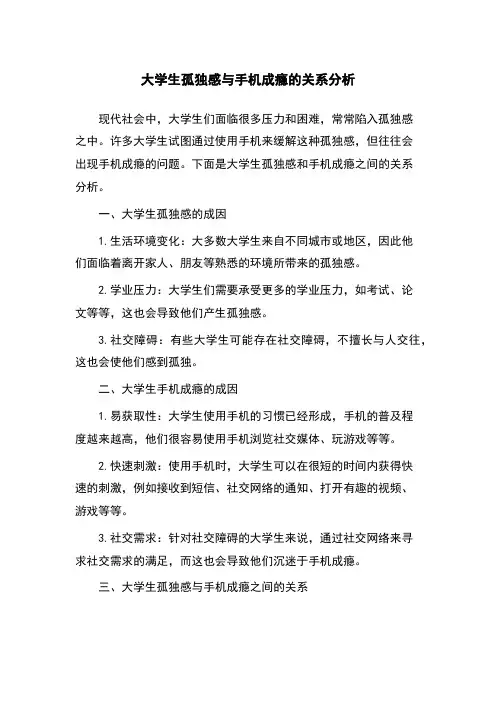 大学生孤独感与手机成瘾的关系分析

现代社会中，大学生们面临很多压力和困难，常常陷入孤独感之中。许多大学生试图通过使用手机来缓解这种孤独感，但往往会出现手机成瘾的问题。下面是大学生孤独感和手机成瘾之间的关系分析。

一、大学生孤独感的成因

1. 生活环境变化：大多数大学生来自不同城市或地区，因此他们面临着离开家人、朋友等熟悉的环境所带来的孤独感。

2. 学业压力：大学生们需要承受更多的学业压力，如考试、论文等等，这也会导致他们产生孤独感。

3. 社交障碍：有些大学生可能存在社交障碍，不擅长与人交往，这也会使他们感到孤独。

二、大学生手机成瘾的成因

1. 易获取性：大学生使用手机的习惯已经形成，手机的普及程度越来越高，他们很容易使用手机浏览社交媒体、玩游戏等等。

2. 快速刺激：使用手机时，大学生可以在很短的时间内获得快速的刺激，例如接收到短信、社交网络的通知、打开有趣的视频、游戏等等。

3. 社交需求：针对社交障碍的大学生来说，通过社交网络来寻求社交需求的满足，而这也会导致他们沉迷于手机成瘾。

三、大学生孤独感与手机成瘾之间的关系